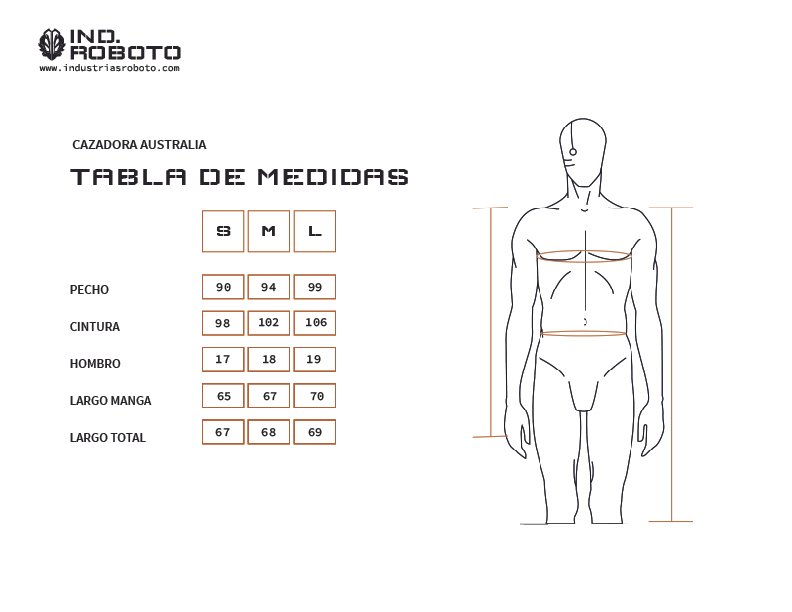 IND.
ROBOTO
www.industriasroboto.com

CAZADORA AUSTRALIA

TABLA DE MEDIDAS

| | S | M | L |
|---|---|---|---|
| PECHO | 90 | 94 | 99 |
| CINTURA | 98 | 102 | 106 |
| HOMBRO | 17 | 18 | 19 |
| LARGO MANGA | 65 | 67 | 70 |
| LARGO TOTAL | 67 | 68 | 69 |